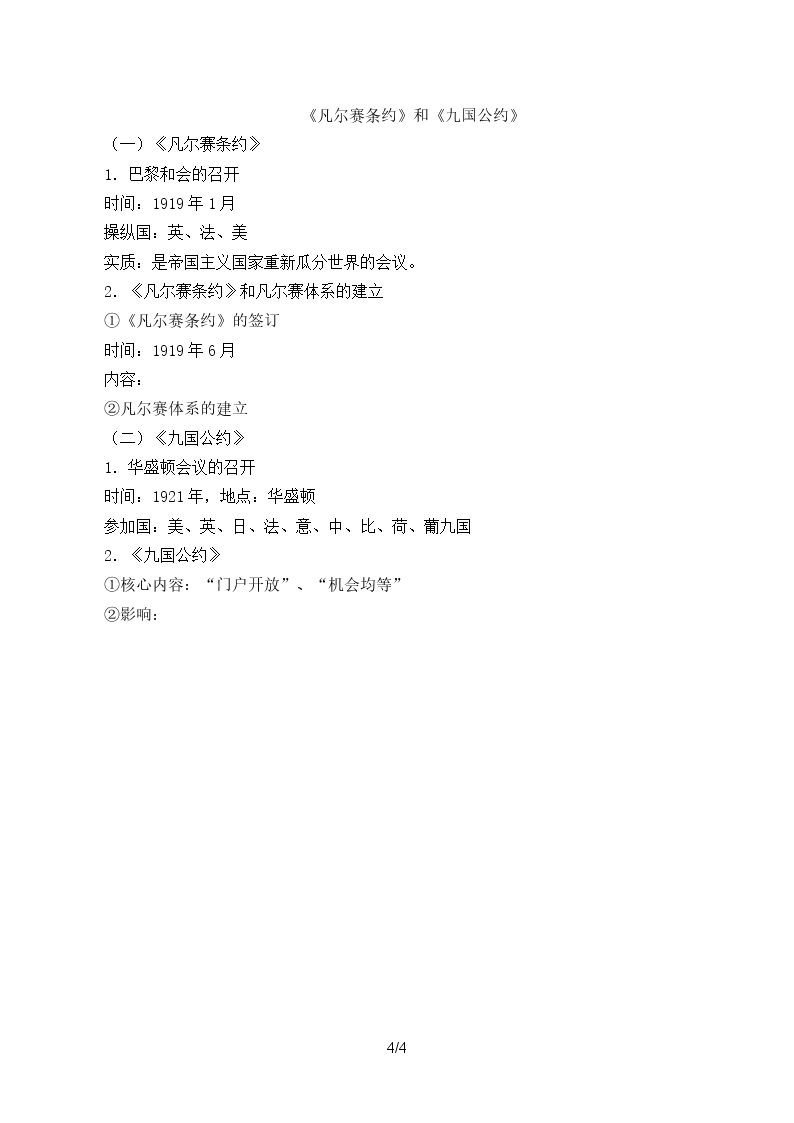 《凡尔赛条约》和《九国公约》

（一）《凡尔赛条约》

1.巴黎和会的召开

时间：1919年1月

操纵国：英、法、美

实质：是帝国主义国家重新瓜分世界的会议。

2.《凡尔赛条约》和凡尔赛体系的建立

①《凡尔赛条约》的签订

时间：1919年6月

内容：

②凡尔赛体系的建立

（二）《九国公约》

1.华盛顿会议的召开

时间：1921年，地点：华盛顿

参加国：美、英、日、法、意、中、比、荷、葡九国

2.《九国公约》

①核心内容：“门户开放”、“机会均等”

②影响：

4/4